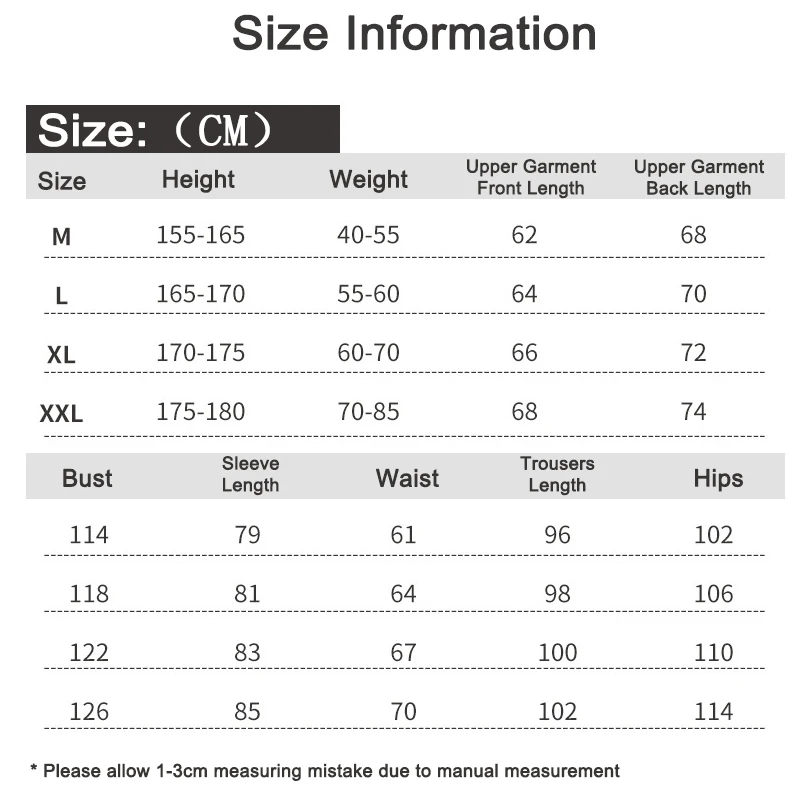 Size Information

Size: （CM）

| Size | Height | Weight | Upper Garment Front Length | Upper Garment Back Length |
|---|---|---|---|---|
| M | 155-165 | 40-55 | 62 | 68 |
| L | 165-170 | 55-60 | 64 | 70 |
| XL | 170-175 | 60-70 | 66 | 72 |
| XXL | 175-180 | 70-85 | 68 | 74 |

| Bust | Sleeve Length | Waist | Trousers Length | Hips |
|---|---|---|---|---|
| 114 | 79 | 61 | 96 | 102 |
| 118 | 81 | 64 | 98 | 106 |
| 122 | 83 | 67 | 100 | 110 |
| 126 | 85 | 70 | 102 | 114 |

* Please allow 1-3cm measuring mistake due to manual measurement